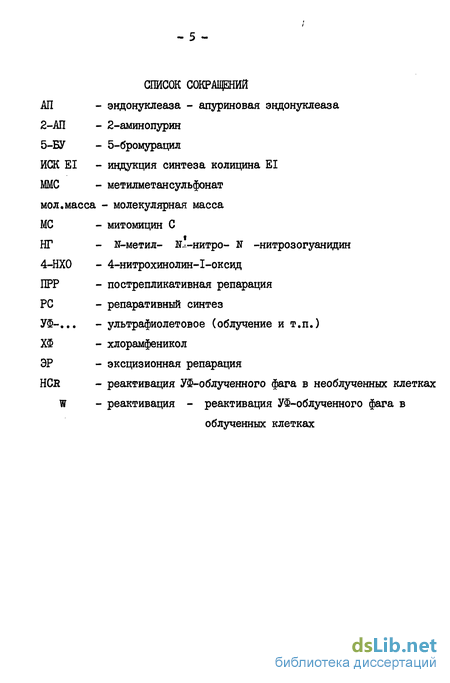 - 5 -

СПИСОК СОКРАЩЕНИЙ

АП - эндонуклеаза - апуриновая эндонуклеаза

2-АП - 2-аминопурин

5-БУ - 5-бромурацил

ИСК EI - индукция синтеза колицина EI

ММС - метилметансульфонат

мол.масса - молекулярная масса

МС - митомицин С

НГ - N-метил- N'-нитро- N -нитрозогуанидин

4-НХО - 4-нитрохинолин-I-оксид

ПРР - пострепликативная репарация

РС - репаративный синтез

УФ-... - ультрафиолетовое (облучение и т.п.)

ХФ - хлорамфеникол

ЭР - эксцизионная репарация

HCR - реактивация УФ-облученного фага в необлученных клетках

W - реактивация - реактивация УФ-облученного фага в облученных клетках

dsLib.net
библиотека диссертаций